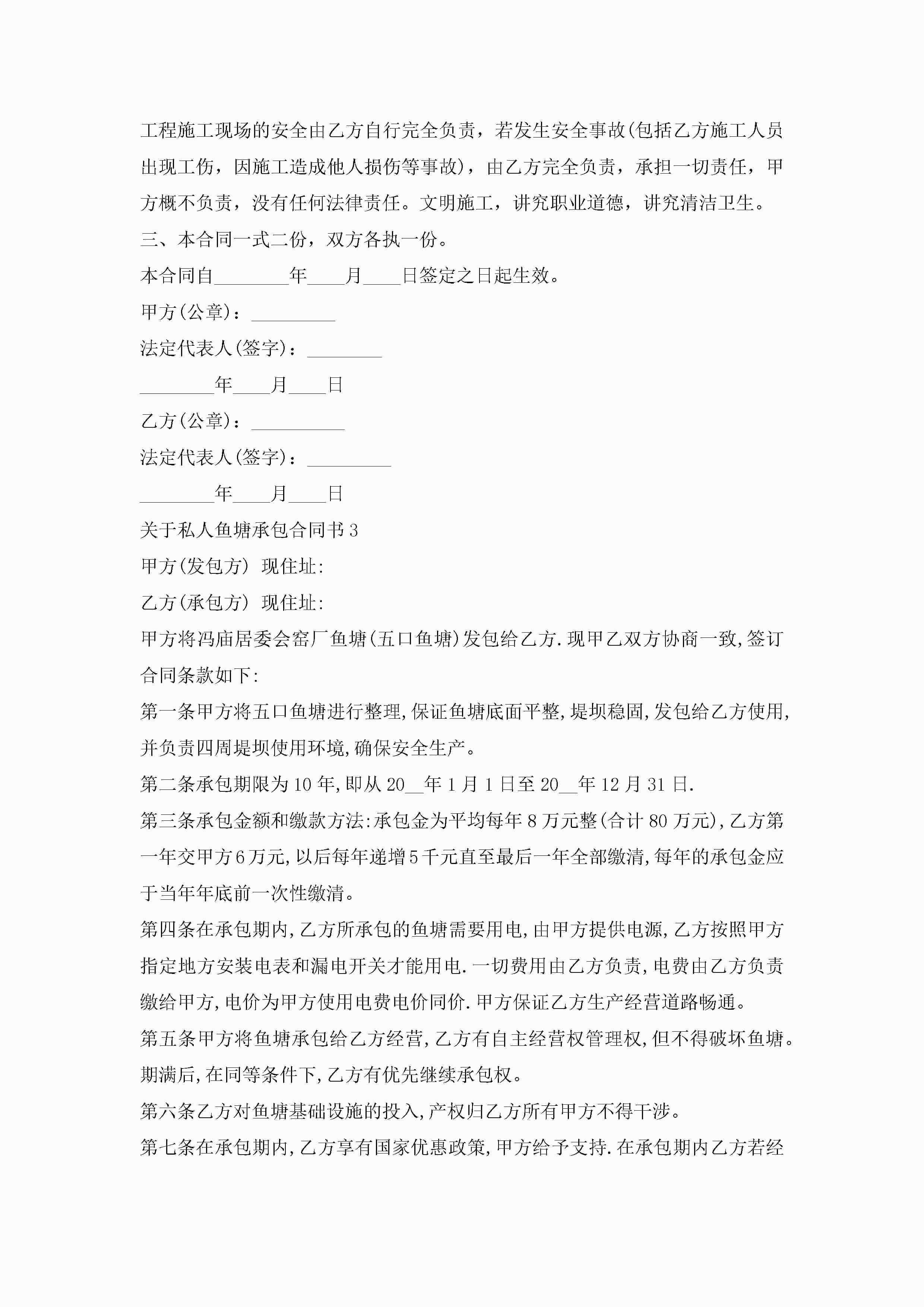 工程施工现场的安全由乙方自行完全负责，若发生安全事故(包括乙方施工人员出现工伤，因施工造成他人损伤等事故)，由乙方完全负责，承担一切责任，甲方概不负责，没有任何法律责任。文明施工，讲究职业道德，讲究清洁卫生。

三、本合同一式二份，双方各执一份。

本合同自________年____月____日签定之日起生效。

甲方(公章)：_________

法定代表人(签字)：________

________年____月____日

乙方(公章)：__________

法定代表人(签字)：_________

________年____月____日

关于私人鱼塘承包合同书3

甲方(发包方) 现住址:

乙方(承包方) 现住址:

甲方将冯庙居委会窑厂鱼塘(五口鱼塘)发包给乙方.现甲乙双方协商一致,签订合同条款如下:

第一条甲方将五口鱼塘进行整理,保证鱼塘底面平整,堤坝稳固,发包给乙方使用,并负责四周堤坝使用环境,确保安全生产。

第二条承包期限为10年,即从20__年1月1日至20__年12月31日.

第三条承包金额和缴款方法:承包金为平均每年8万元整(合计80万元),乙方第一年交甲方6万元,以后每年递增5千元直至最后一年全部缴清,每年的承包金应于当年年底前一次性缴清。

第四条在承包期内,乙方所承包的鱼塘需要用电,由甲方提供电源,乙方按照甲方指定地方安装电表和漏电开关才能用电.一切费用由乙方负责,电费由乙方负责缴给甲方,电价为甲方使用电费电价同价.甲方保证乙方生产经营道路畅通。

第五条甲方将鱼塘承包给乙方经营,乙方有自主经营权管理权,但不得破坏鱼塘。期满后,在同等条件下,乙方有优先继续承包权。

第六条乙方对鱼塘基础设施的投入,产权归乙方所有甲方不得干涉。

第七条在承包期内,乙方享有国家优惠政策,甲方给予支持.在承包期内乙方若经